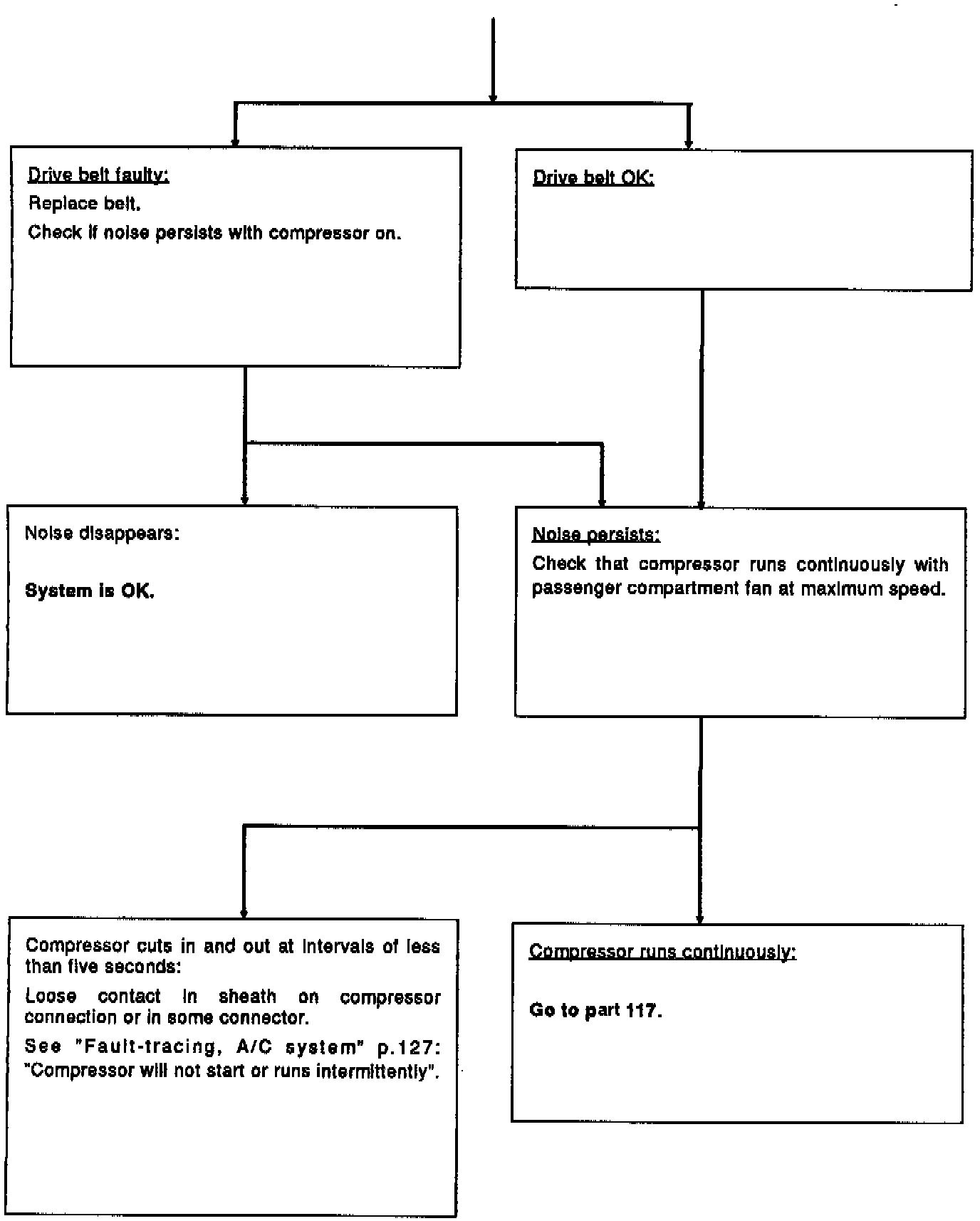 Drive belt faulty:
Replace belt.
Check if noise persists with compressor on.

Drive belt OK:

Noise disappears:

System is OK.

Noise persists:
Check that compressor runs continuously with passenger compartment fan at maximum speed.

Compressor cuts in and out at intervals of less than five seconds:
Loose contact in sheath on compressor connection or in some connector.
See "Fault-tracing, A/C system" p.127: "Compressor will not start or runs intermittently".

Compressor runs continuously:

Go to part 117.